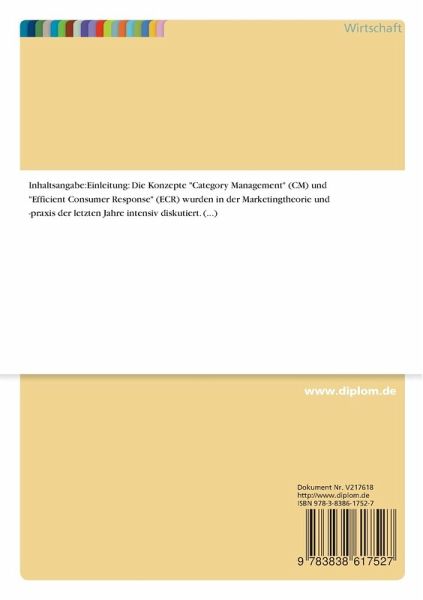 Wirtschaft

Inhaltsangabe:Einleitung: Die Konzepte "Category Management" (CM) und "Efficient Consumer Response" (ECR) wurden in der Marketingtheorie und -praxis der letzten Jahre intensiv diskutiert. (...)

www.diplom.de

Dokument Nr. V217618
http://www.diplom.de
ISBN 978-3-8386-1752-7

9 783838 617527